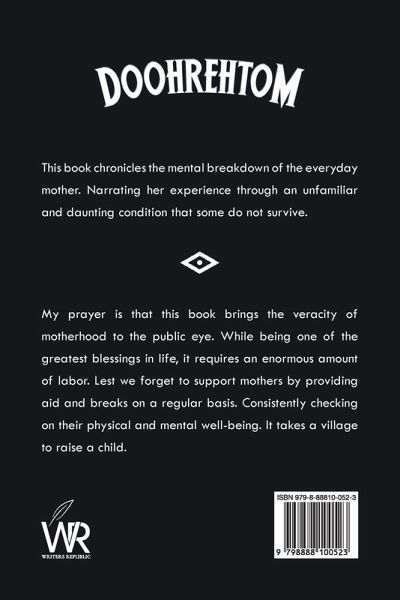 DOOHREHTOM

This book chronicles the mental breakdown of the everyday mother. Narrating her experience through an unfamiliar and daunting condition that some do not survive.

My prayer is that this book brings the veracity of motherhood to the public eye. While being one of the greatest blessings in life, it requires an enormous amount of labor. Lest we forget to support mothers by providing aid and breaks on a regular basis. Consistently checking on their physical and mental well-being. It takes a village to raise a child.

WR
WRITERS REPUBLIC

ISBN 979-8-88810-052-3

9 798888 100523